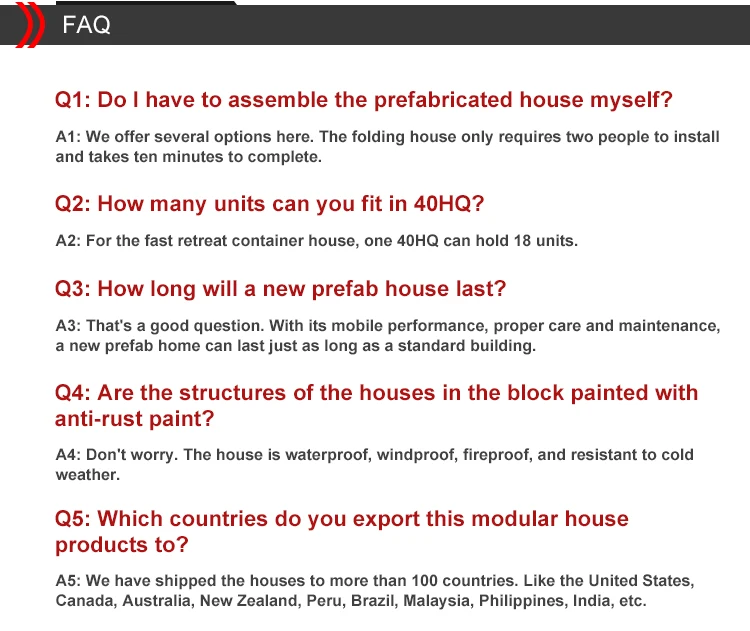 FAQ

Q1: Do I have to assemble the prefabricated house myself?

A1: We offer several options here. The folding house only requires two people to install and takes ten minutes to complete.

Q2: How many units can you fit in 40HQ?

A2: For the fast retreat container house, one 40HQ can hold 18 units.

Q3: How long will a new prefab house last?

A3: That's a good question. With its mobile performance, proper care and maintenance, a new prefab home can last just as long as a standard building.

Q4: Are the structures of the houses in the block painted with anti-rust paint?

A4: Don't worry. The house is waterproof, windproof, fireproof, and resistant to cold weather.

Q5: Which countries do you export this modular house products to?

A5: We have shipped the houses to more than 100 countries. Like the United States, Canada, Australia, New Zealand, Peru, Brazil, Malaysia, Philippines, India, etc.